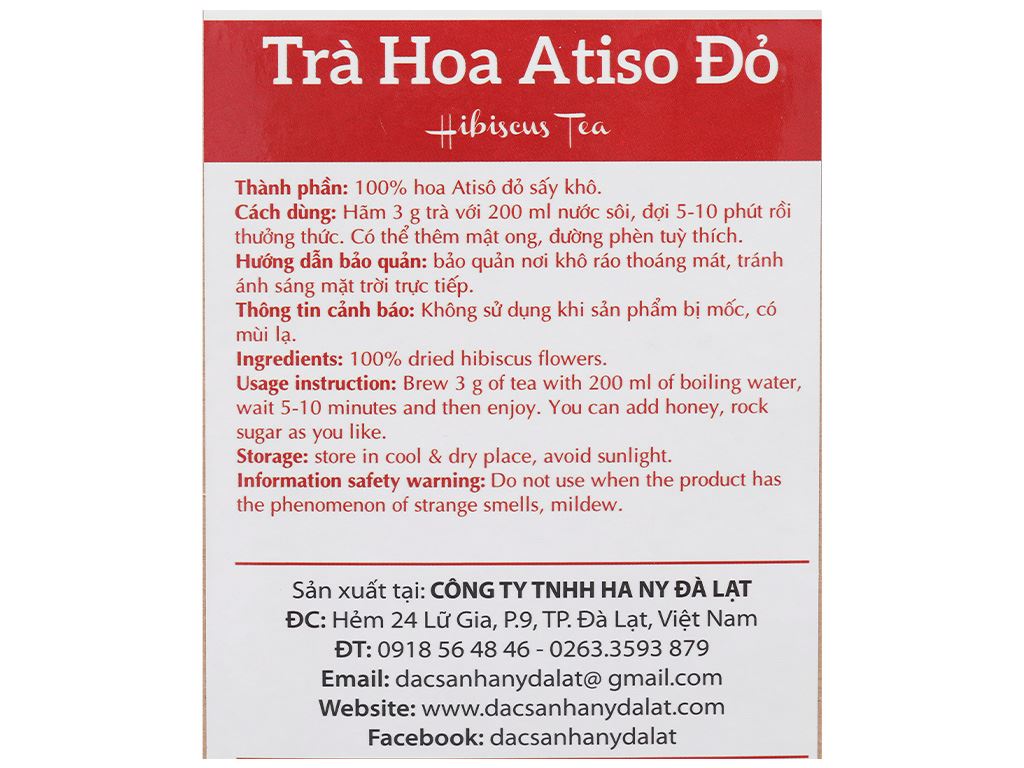 Trà Hoa Atiso Đỏ

Hibiscus Tea

Thành phần: 100% hoa Atisô đỏ sấy khô.
Cách dùng: Hãm 3 g trà với 200 ml nước sôi, đợi 5-10 phút rồi thưởng thức. Có thể thêm mật ong, đường phèn tuỳ thích.
Hướng dẫn bảo quản: bảo quản nơi khô ráo thoáng mát, tránh ánh sáng mặt trời trực tiếp.
Thông tin cảnh báo: Không sử dụng khi sản phẩm bị mốc, có mùi lạ.
Ingredients: 100% dried hibiscus flowers.
Usage instruction: Brew 3 g of tea with 200 ml of boiling water, wait 5-10 minutes and then enjoy. You can add honey, rock sugar as you like.
Storage: store in cool & dry place, avoid sunlight.
Information safety warning: Do not use when the product has the phenomenon of strange smells, mildew.

Sản xuất tại: CÔNG TY TNHH HA NY ĐÀ LẠT
ĐC: Hẻm 24 Lữ Gia, P.9, TP. Đà Lạt, Việt Nam
ĐT: 0918 56 48 46 - 0263.3593 879
Email: dacsanhanydalat@ gmail.com
Website: www.dacsanhanydalat.com
Facebook: dacsanhanydalat